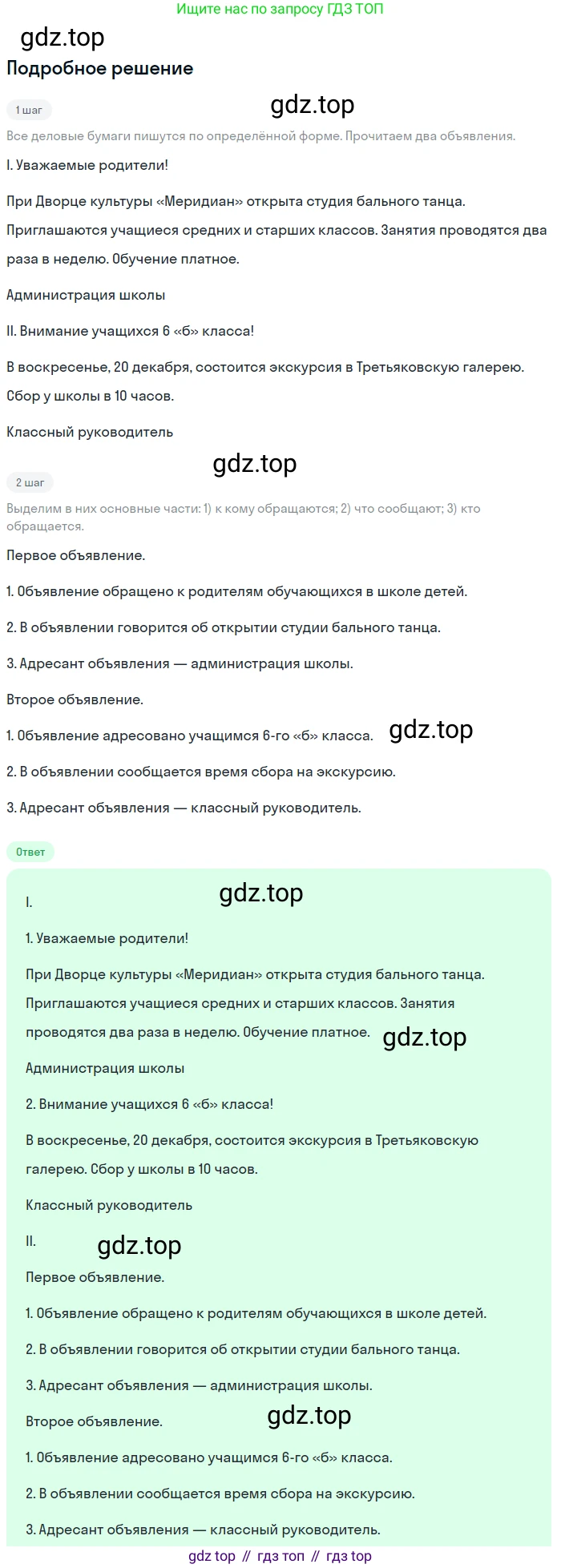 Ищите нас по запросу ГДЗ ТОП

gdz.top

Подробное решение

1 шаг

gdz.top

Все деловые бумаги пишутся по определённой форме. Прочитаем два объявления.

I. Уважаемые родители!

При Дворце культуры «Меридиан» открыта студия бального танца.

Приглашаются учащиеся средних и старших классов. Занятия проводятся два раза в неделю. Обучение платное.

Администрация школы

II. Внимание учащихся 6 «б» класса!

В воскресенье, 20 декабря, состоится экскурсия в Третьяковскую галерею.

Сбор у школы в 10 часов.

Классный руководитель

gdz.top

2 шаг

Выделим в них основные части: 1) к кому обращаются; 2) что сообщают; 3) кто обращается.

Первое объявление.

1. Объявление обращено к родителям обучающихся в школе детей.

2. В объявлении говорится об открытии студии бального танца.

3. Адресант объявления — администрация школы.

Второе объявление.

1. Объявление адресовано учащимся 6-го «б» класса.

gdz.top

2. В объявлении сообщается время сбора на экскурсию.

3. Адресант объявления — классный руководитель.

Ответ

I.

gdz.top

1. Уважаемые родители!

При Дворце культуры «Меридиан» открыта студия бального танца. Приглашаются учащиеся средних и старших классов. Занятия проводятся два раза в неделю. Обучение платное.

gdz.top

Администрация школы

2. Внимание учащихся 6 «б» класса!

В воскресенье, 20 декабря, состоится экскурсия в Третьяковскую галерею. Сбор у школы в 10 часов.

Классный руководитель

II.

gdz.top

Первое объявление.

1. Объявление обращено к родителям обучающихся в школе детей.

2. В объявлении говорится об открытии студии бального танца.

3. Адресант объявления — администрация школы.

Второе объявление.

gdz.top

1. Объявление адресовано учащимся 6-го «б» класса.

2. В объявлении сообщается время сбора на экскурсию.

3. Адресант объявления — классный руководитель.

gdz top // гдз топ // гдз top